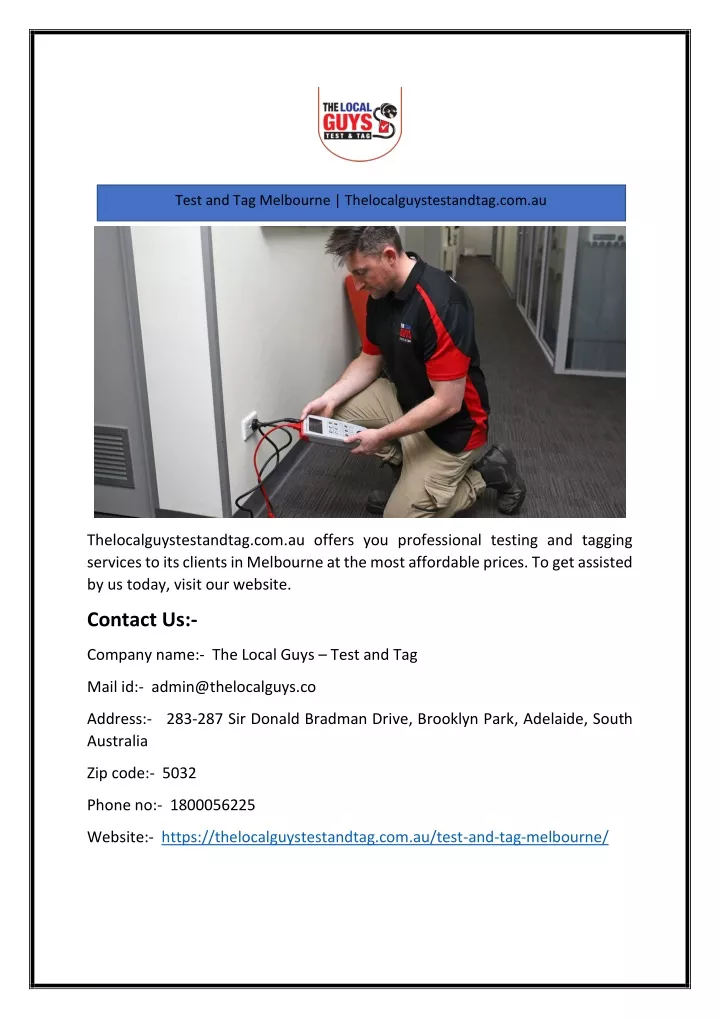 THE LOCAL GUYS TEST & TAG

Test and Tag Melbourne | Thelocalguystestandtag.com.au

Thelocalguystestandtag.com.au offers you professional testing and tagging services to its clients in Melbourne at the most affordable prices. To get assisted by us today, visit our website.

Contact Us:-

Company name:- The Local Guys – Test and Tag

Mail id:- admin@thelocalguys.co

Address:- 283-287 Sir Donald Bradman Drive, Brooklyn Park, Adelaide, South Australia

Zip code:- 5032

Phone no:- 1800056225

Website:- https://thelocalguystestandtag.com.au/test-and-tag-melbourne/